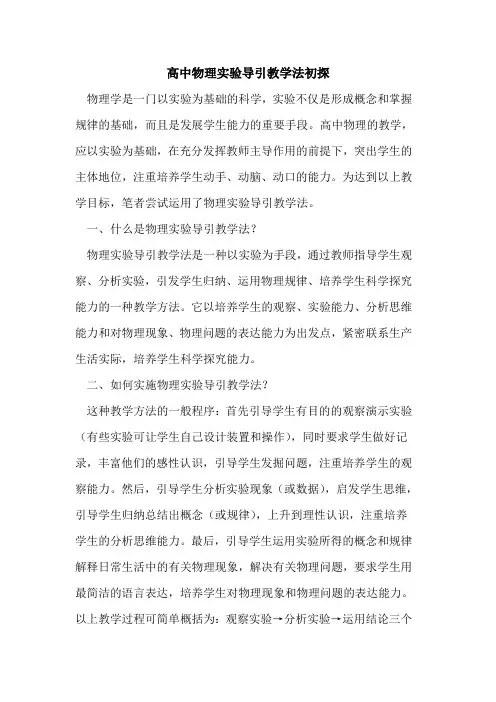 高中物理实验导引教学法初探

物理学是一门以实验为基础的科学，实验不仅是形成概念和掌握规律的基础，而且是发展学生能力的重要手段。高中物理的教学，应以实验为基础，在充分发挥教师主导作用的前提下，突出学生的主体地位，注重培养学生动手、动脑、动口的能力。为达到以上教学目标，笔者尝试运用了物理实验导引教学法。

一、什么是物理实验导引教学法？

物理实验导引教学法是一种以实验为手段，通过教师指导学生观察、分析实验，引发学生归纳、运用物理规律、培养学生科学探究能力的一种教学方法。它以培养学生的观察、实验能力、分析思维能力和对物理现象、物理问题的表达能力为出发点，紧密联系生产生活实际，培养学生科学探究能力。

二、如何实施物理实验导引教学法？

这种教学方法的一般程序：首先引导学生有目的的观察演示实验（有些实验可让学生自己设计装置和操作），同时要求学生做好记录，丰富他们的感性认识，引导学生发掘问题，注重培养学生的观察能力。然后，引导学生分析实验现象（或数据），启发学生思维，引导学生归纳总结出概念（或规律），上升到理性认识，注重培养学生的分析思维能力。最后，引导学生运用实验所得的概念和规律解释日常生活中的有关物理现象，解决有关物理问题，要求学生用最简洁的语言表达，培养学生对物理现象和物理问题的表达能力。以上教学过程可简单概括为：观察实验→分析实验→运用结论三个